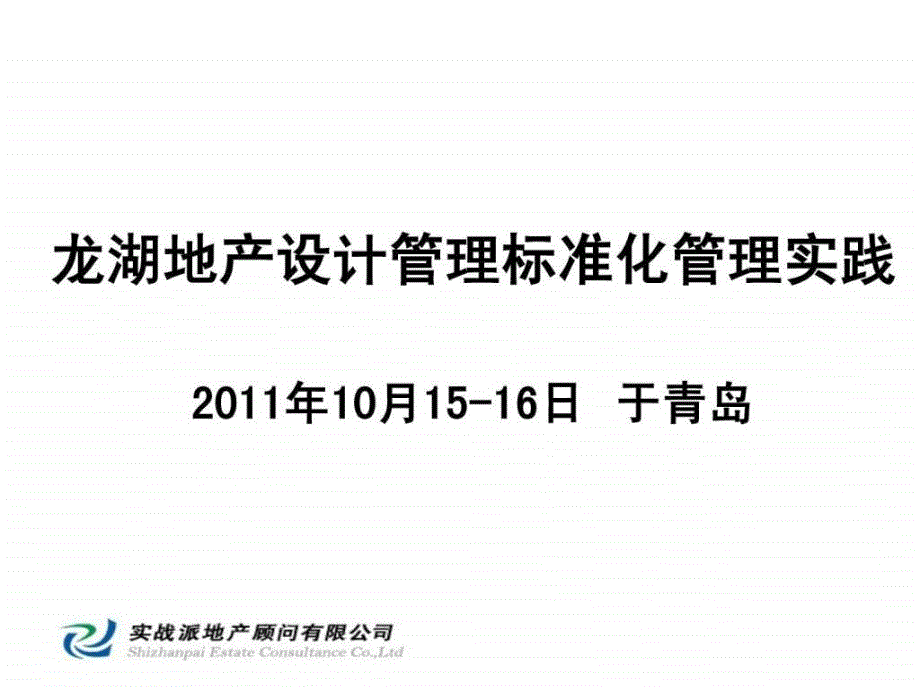 龙湖地产设计管理标准化管理实践

2011年10月15-16日 于青岛

实战派地产顾问有限公司
Shizhanpai Estate Consultance Co.,Ltd